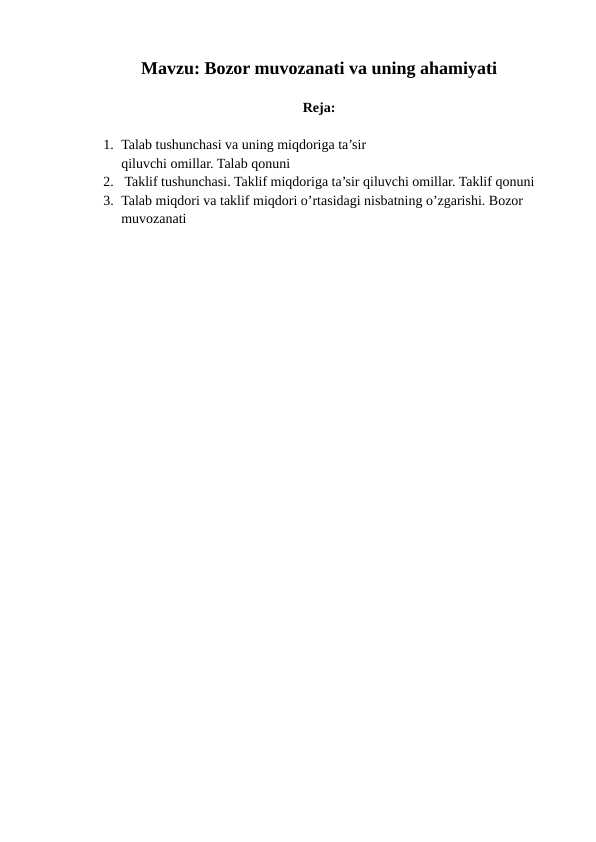 Mavzu: Bozor muvozanati va uning ahamiyati

Reja:

1. Talab tushunchasi va uning miqdoriga ta’sir qiluvchi omillar. Talab qonuni
2. Taklif tushunchasi. Taklif miqdoriga ta’sir qiluvchi omillar. Taklif qonuni
3. Talab miqdori va taklif miqdori o’rtasidagi nisbatning o’zgarishi. Bozor muvozanati